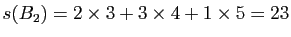 $s(B_2) = 2 \times 3 + 3 \times 4 + 1 \times 5 = 23$